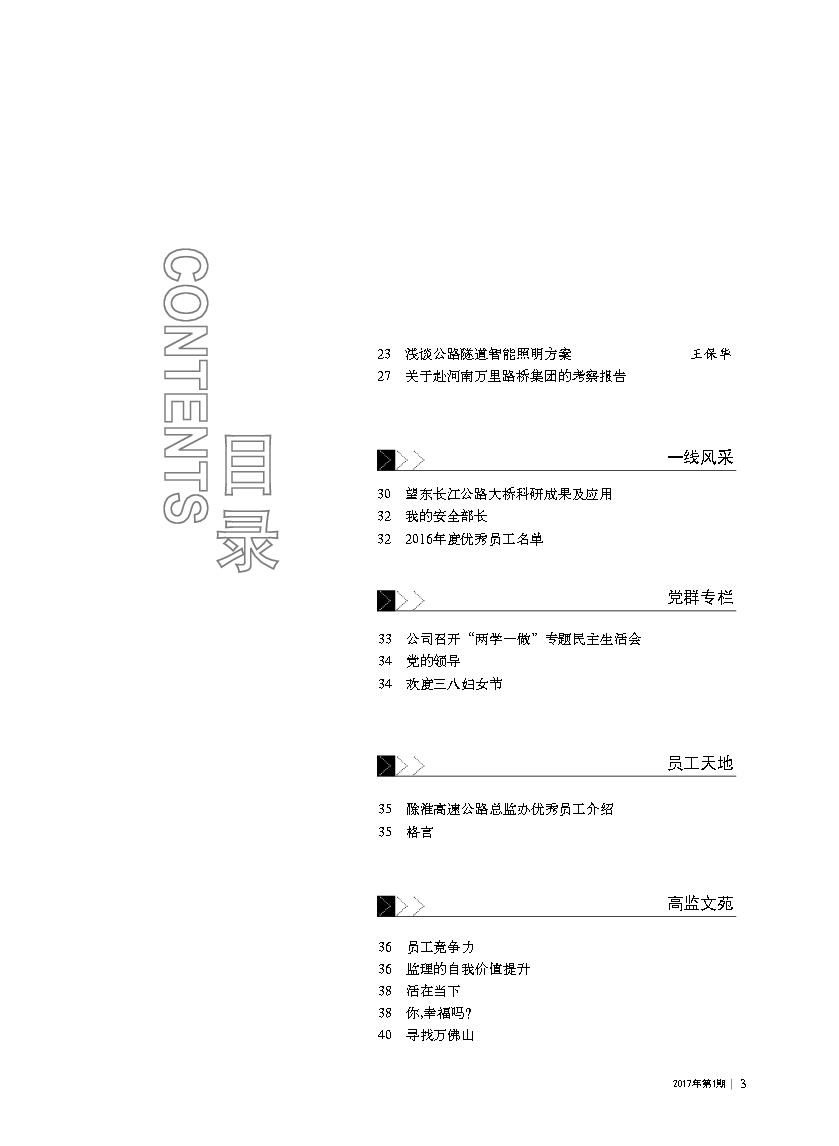 CONTENTS
目录

23 浅谈公路隧道智能照明方案 王保华
27 关于赴河南万里路桥集团的考察报告

一线风采

30 望东长江公路大桥科研成果及应用
32 我的安全部长
32 2016年度优秀员工名单

党群专栏

33 公司召开“两学一做”专题民主生活会
34 党的领导
34 欢度三八妇女节

员工天地

35 滁淮高速公路总监办优秀员工介绍
35 格言

高监文苑

36 员工竞争力
36 监理的自我价值提升
38 活在当下
38 你,幸福吗?
40 寻找万佛山

2017年第1期 | 3